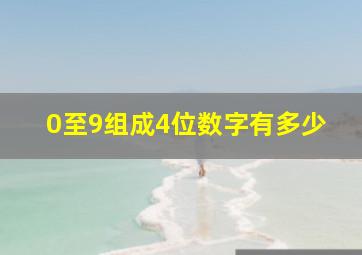 0至9组成4位数字有多少